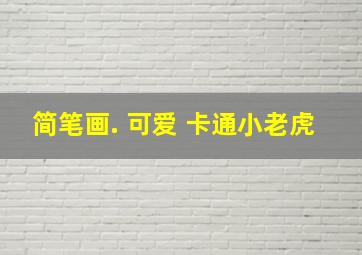 简笔画. 可爱 卡通小老虎